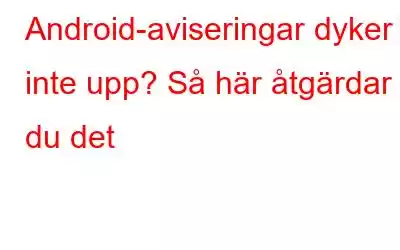 Android-aviseringar dyker inte upp? Så här åtgärdar du det